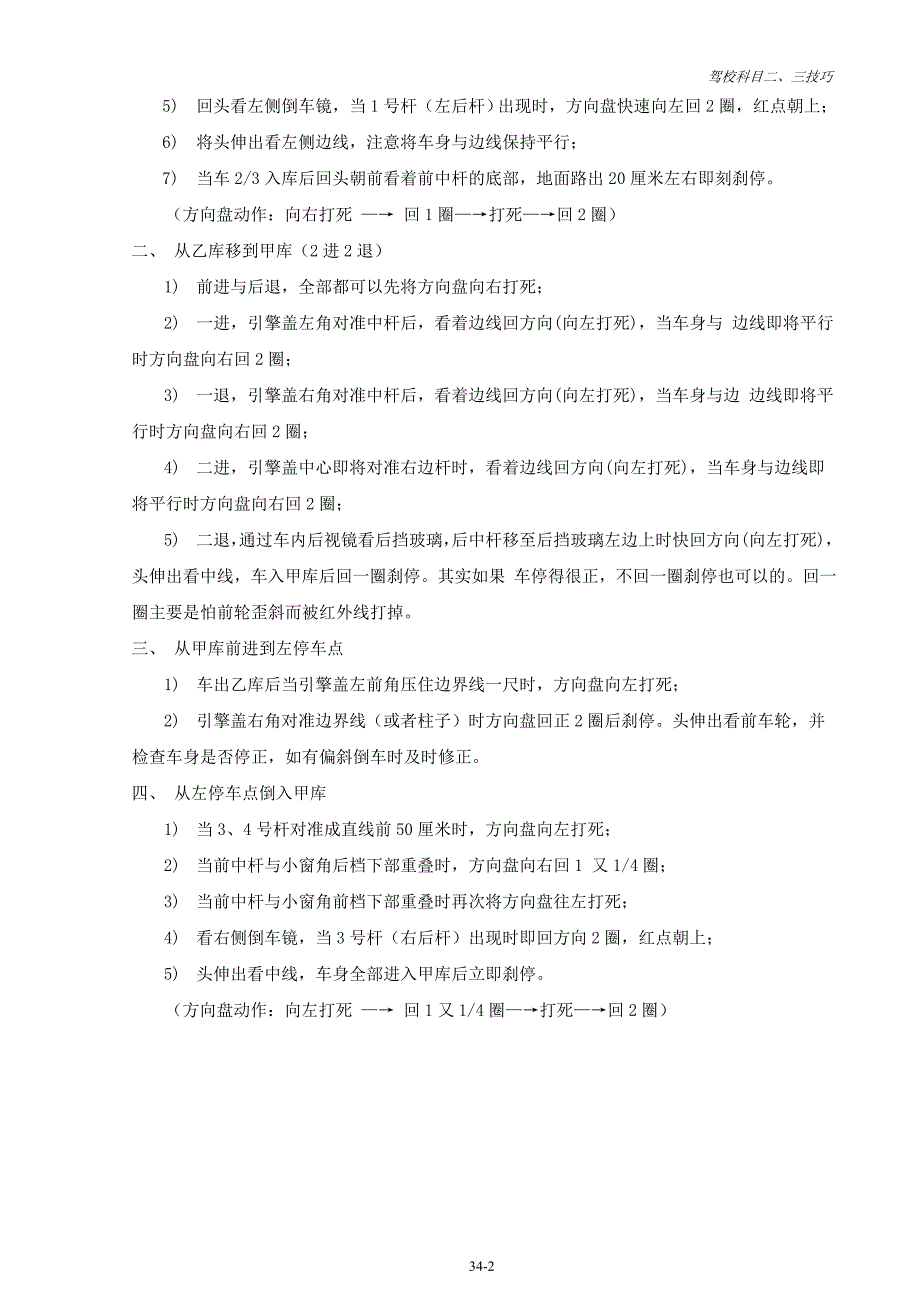 驾校科目二、三技巧

5） 回头看左侧倒车镜，当 1 号杆（左后杆）出现时，方向盘快速向左回 2 圈，红点朝上；

6） 将头伸出看左侧边线，注意将车身与边线保持平行；

7） 当车 2/3 入库后回头朝前看着前中杆的底部，地面路出 20 厘米左右即刻刹停。

（方向盘动作：向右打死 —→ 回 1 圈—→打死—→回 2 圈）

二、 从乙库移到甲库（2 进 2 退）

1） 前进与后退，全部都可以先将方向盘向右打死；

2） 一进，引擎盖左角对准中杆后，看着边线回方向(向左打死)，当车身与 边线即将平行时方向盘向右回 2 圈；

3） 一退，引擎盖右角对准中杆后，看着边线回方向(向左打死)，当车身与边 边线即将平行时方向盘向右回 2 圈；

4） 二进，引擎盖中心即将对准右边杆时，看着边线回方向(向左打死)，当车身与边线即将平行时方向盘向右回 2 圈；

5） 二退，通过车内后视镜看后挡玻璃，后中杆移至后挡玻璃左边上时快回方向(向左打死)，头伸出看中线，车入甲库后回一圈刹停。其实如果 车停得很正，不回一圈刹停也可以的。回一圈主要是怕前轮歪斜而被红外线打掉。

三、 从甲库前进到左停车点

1） 车出乙库后当引擎盖左前角压住边界线一尺时，方向盘向左打死；

2） 引擎盖右角对准边界线（或者柱子）时方向盘回正 2 圈后刹停。头伸出看前车轮，并检查车身是否停正，如有偏斜倒车时及时修正。

四、 从左停车点倒入甲库

1） 当 3、4 号杆对准成直线前 50 厘米时，方向盘向左打死；

2） 当前中杆与小窗角后档下部重叠时，方向盘向右回 1 又 1/4 圈；

3） 当前中杆与小窗角前档下部重叠时再次将方向盘往左打死；

4） 看右侧倒车镜，当 3 号杆（右后杆）出现时即回方向 2 圈，红点朝上；

5） 头伸出看中线，车身全部进入甲库后立即刹停。

（方向盘动作：向左打死 —→ 回 1 又 1/4 圈—→打死—→回 2 圈）

34-2